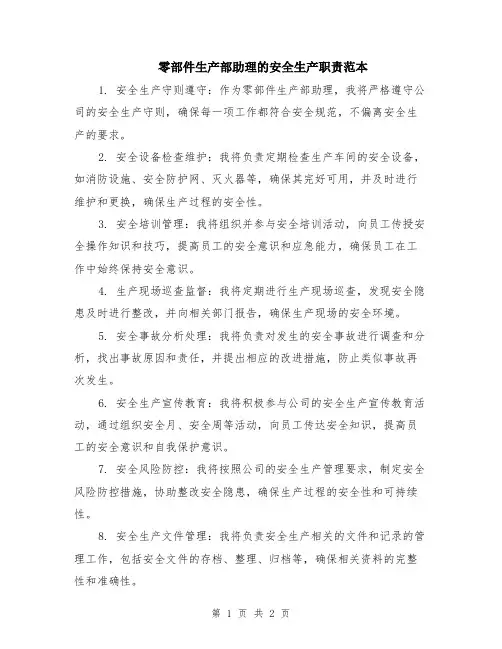 零部件生产部助理的安全生产职责范本

1. 安全生产守则遵守：作为零部件生产部助理，我将严格遵守公司的安全生产守则，确保每一项工作都符合安全规范，不偏离安全生产的要求。

2. 安全设备检查维护：我将负责定期检查生产车间的安全设备，如消防设施、安全防护网、灭火器等，确保其完好可用，并及时进行维护和更换，确保生产过程的安全性。

3. 安全培训管理：我将组织并参与安全培训活动，向员工传授安全操作知识和技巧，提高员工的安全意识和应急能力，确保员工在工作中始终保持安全意识。

4. 生产现场巡查监督：我将定期进行生产现场巡查，发现安全隐患及时进行整改，并向相关部门报告，确保生产现场的安全环境。

5. 安全事故分析处理：我将负责对发生的安全事故进行调查和分析，找出事故原因和责任，并提出相应的改进措施，防止类似事故再次发生。

6. 安全生产宣传教育：我将积极参与公司的安全生产宣传教育活动，通过组织安全月、安全周等活动，向员工传达安全知识，提高员工的安全意识和自我保护意识。

7. 安全风险防控：我将按照公司的安全生产管理要求，制定安全风险防控措施，协助整改安全隐患，确保生产过程的安全性和可持续性。

8. 安全生产文件管理：我将负责安全生产相关的文件和记录的管理工作，包括安全文件的存档、整理、归档等，确保相关资料的完整性和准确性。

第 1 页 共 2 页